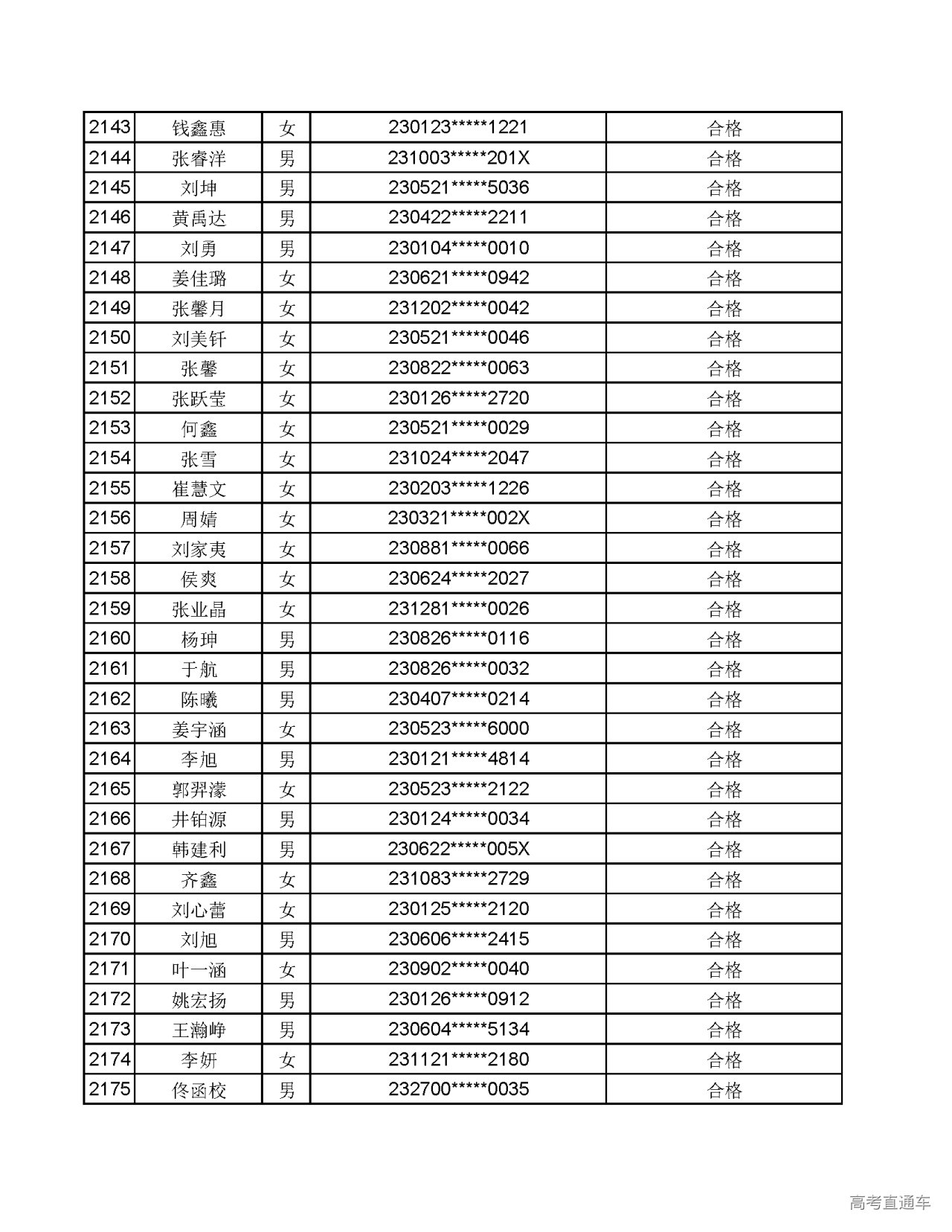 | 2143 | 钱鑫惠 | 女 | 230123*****1221 | 合格 |
|---|---|---|---|---|
| 2144 | 张睿洋 | 男 | 231003*****201X | 合格 |
| 2145 | 刘坤 | 男 | 230521*****5036 | 合格 |
| 2146 | 黄禹达 | 男 | 230422*****2211 | 合格 |
| 2147 | 刘勇 | 男 | 230104*****0010 | 合格 |
| 2148 | 姜佳璐 | 女 | 230621*****0942 | 合格 |
| 2149 | 张馨月 | 女 | 231202*****0042 | 合格 |
| 2150 | 刘美钎 | 女 | 230521*****0046 | 合格 |
| 2151 | 张馨 | 女 | 230822*****0063 | 合格 |
| 2152 | 张跃莹 | 女 | 230126*****2720 | 合格 |
| 2153 | 何鑫 | 女 | 230521*****0029 | 合格 |
| 2154 | 张雪 | 女 | 231024*****2047 | 合格 |
| 2155 | 崔慧文 | 女 | 230203*****1226 | 合格 |
| 2156 | 周婧 | 女 | 230321*****002X | 合格 |
| 2157 | 刘家夷 | 女 | 230881*****0066 | 合格 |
| 2158 | 侯爽 | 女 | 230624*****2027 | 合格 |
| 2159 | 张业晶 | 女 | 231281*****0026 | 合格 |
| 2160 | 杨珅 | 男 | 230826*****0116 | 合格 |
| 2161 | 于航 | 男 | 230826*****0032 | 合格 |
| 2162 | 陈曦 | 男 | 230407*****0214 | 合格 |
| 2163 | 姜宇涵 | 女 | 230523*****6000 | 合格 |
| 2164 | 李旭 | 男 | 230121*****4814 | 合格 |
| 2165 | 郭羿濛 | 女 | 230523*****2122 | 合格 |
| 2166 | 井铂源 | 男 | 230124*****0034 | 合格 |
| 2167 | 韩建利 | 男 | 230622*****005X | 合格 |
| 2168 | 齐鑫 | 女 | 231083*****2729 | 合格 |
| 2169 | 刘心蕾 | 女 | 230125*****2120 | 合格 |
| 2170 | 刘旭 | 男 | 230606*****2415 | 合格 |
| 2171 | 叶一涵 | 女 | 230902*****0040 | 合格 |
| 2172 | 姚宏扬 | 男 | 230126*****0912 | 合格 |
| 2173 | 王瀚峥 | 男 | 230604*****5134 | 合格 |
| 2174 | 李妍 | 女 | 231121*****2180 | 合格 |
| 2175 | 佟函校 | 男 | 232700*****0035 | 合格 |

高考直通车